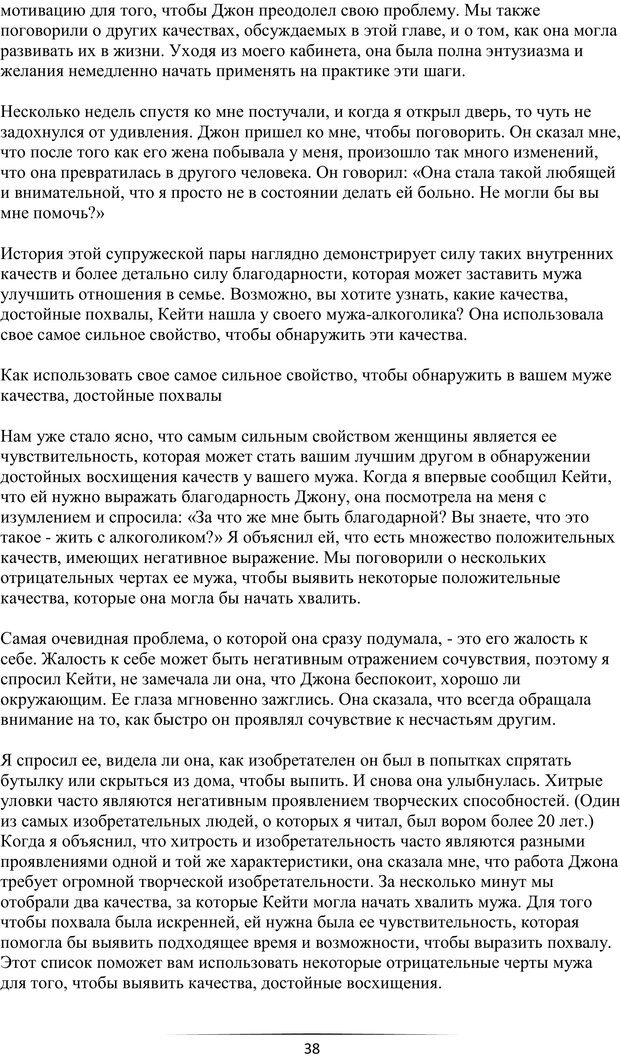 мотивацию для того, чтобы Джон преодолел свою проблему. Мы также поговорили о других качествах, обсуждаемых в этой главе, и о том, как она могла развивать их в жизни. Уходя из моего кабинета, она была полна энтузиазма и желания немедленно начать применять на практике эти шаги.

Несколько недель спустя ко мне постучали, и когда я открыл дверь, то чуть не задохнулся от удивления. Джон пришел ко мне, чтобы поговорить. Он сказал мне, что после того как его жена побывала у меня, произошло так много изменений, что она превратилась в другого человека. Он говорил: «Она стала такой любящей и внимательной, что я просто не в состоянии делать ей больно. Не могли бы вы мне помочь?»

История этой супружеской пары наглядно демонстрирует силу таких внутренних качеств и более детально силу благодарности, которая может заставить мужа улучшить отношения в семье. Возможно, вы хотите узнать, какие качества, достойные похвалы, Кейти нашла у своего мужа-алкоголика? Она использовала свое самое сильное свойство, чтобы обнаружить эти качества.

Как использовать свое самое сильное свойство, чтобы обнаружить в вашем муже качества, достойные похвалы

Нам уже стало ясно, что самым сильным свойством женщины является ее чувствительность, которая может стать вашим лучшим другом в обнаружении достойных восхищения качеств у вашего мужа. Когда я впервые сообщил Кейти, что ей нужно выражать благодарность Джону, она посмотрела на меня с изумлением и спросила: «За что же мне быть благодарной? Вы знаете, что это такое - жить с алкоголиком?» Я объяснил ей, что есть множество положительных качеств, имеющих негативное выражение. Мы поговорили о нескольких отрицательных чертах ее мужа, чтобы выявить некоторые положительные качества, которые она могла бы начать хвалить.

Самая очевидная проблема, о которой она сразу подумала, - это его жалость к себе. Жалость к себе может быть негативным отражением сочувствия, поэтому я спросил Кейти, не замечала ли она, что Джона беспокоит, хорошо ли окружающим. Ее глаза мгновенно зажглись. Она сказала, что всегда обращала внимание на то, как быстро он проявлял сочувствие к несчастьям другим.

Я спросил ее, видела ли она, как изобретателен он был в попытках спрятать бутылку или скрыться из дома, чтобы выпить. И снова она улыбнулась. Хитрые уловки часто являются негативным проявлением творческих способностей. (Один из самых изобретательных людей, о которых я читал, был вором более 20 лет.) Когда я объяснил, что хитрость и изобретательность часто являются разными проявлениями одной и той же характеристики, она сказала мне, что работа Джона требует огромной творческой изобретательности. За несколько минут мы отобрали два качества, за которые Кейти могла начать хвалить мужа. Для того чтобы похвала была искренней, ей нужна была ее чувствительность, которая помогла бы выявить подходящее время и возможности, чтобы выразить похвалу. Этот список поможет вам использовать некоторые отрицательные черты мужа для того, чтобы выявить качества, достойные восхищения.

38